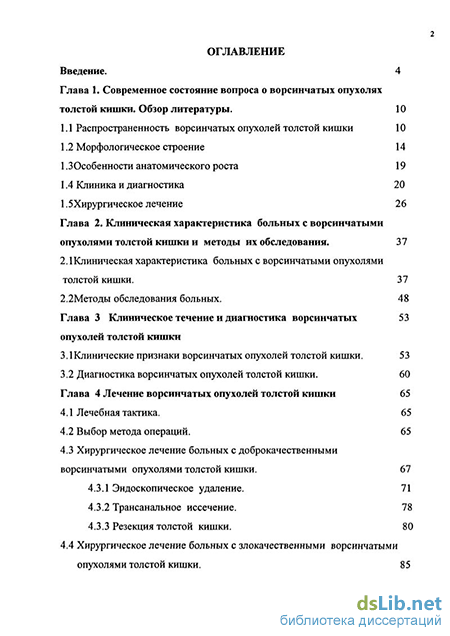 2

ОГЛАВЛЕНИЕ

Введение. 4

Глава 1. Современное состояние вопроса о ворсинчатых опухолях толстой кишки. Обзор литературы. 10

1.1 Распространенность ворсинчатых опухолей толстой кишки 10

1.2 Морфологическое строение 14

1.3Особенности анатомического роста 19

1.4 Клиника и диагностика 20

1.5Хирургическое лечение 26

Глава 2. Клиническая характеристика больных с ворсинчатыми опухолями толстой кишки и методы их обследования. 37

2.1Клиническая характеристика больных с ворсинчатыми опухолями толстой кишки. 37

2.2Методы обследования больных. 48

Глава 3 Клиническое течение и диагностика ворсинчатых опухолей толстой кишки 53

3.1Клинические признаки ворсинчатых опухолей толстой кишки. 53

3.2 Диагностика ворсинчатых опухолей толстой кишки. 60

Глава 4 Лечение ворсинчатых опухолей толстой кишки 65

4.1 Лечебная тактика. 65

4.2 Выбор метода операций. 65

4.3 Хирургическое лечение больных с доброкачественными ворсинчатыми опухолями толстой кишки. 67

4.3.1 Эндоскопическое удаление. 71

4.3.2 Трансанальное иссечение. 78

4.3.3 Резекция толстой кишки. 80

4.4 Хирургическое лечение больных с злокачественными ворсинчатыми опухолями толстой кишки. 85

dsLib.net
библиотека диссертаций